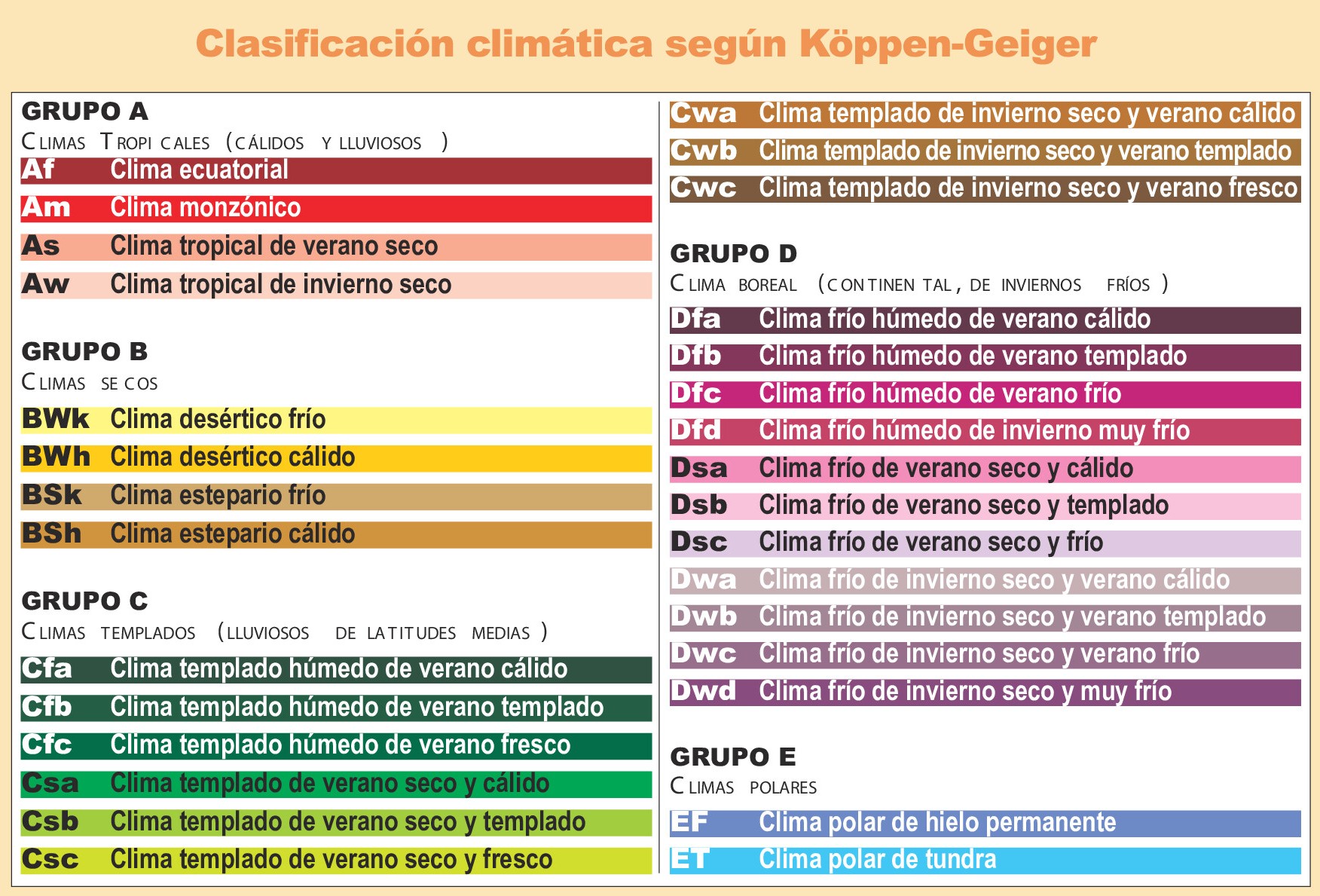 Clasificación climática según Köppen-Geiger

GRUPO A
CLIMAS TROPICALES (CÁLIDOS Y LLUVIOSOS)
Af Clima ecuatorial
Am Clima monzónico
As Clima tropical de verano seco
Aw Clima tropical de invierno seco

GRUPO B
CLIMAS SECOS
BWk Clima desértico frío
BWh Clima desértico cálido
BSk Clima estepario frío
BSh Clima estepario cálido

GRUPO C
CLIMAS TEMPLADOS (LLUVIOSOS DE LATITUDES MEDIAS)
Cfa Clima templado húmedo de verano cálido
Cfb Clima templado húmedo de verano templado
Cfc Clima templado húmedo de verano fresco
Csa Clima templado de verano seco y cálido
Csb Clima templado de verano seco y templado
Csc Clima templado de verano seco y fresco

Cwa Clima templado de invierno seco y verano cálido
Cwb Clima templado de invierno seco y verano templado
Cwc Clima templado de invierno seco y verano fresco

GRUPO D
CLIMA BOREAL (CONTINENTAL, DE INVIERNOS FRÍOS)
Dfa Clima frío húmedo de verano cálido
Dfb Clima frío húmedo de verano templado
Dfc Clima frío húmedo de verano frío
Dfd Clima frío húmedo de invierno muy frío
Dsa Clima frío de verano seco y cálido
Dsb Clima frío de verano seco y templado
Dsc Clima frío de verano seco y frío
Dwa Clima frío de invierno seco y verano cálido
Dwb Clima frío de invierno seco y verano templado
Dwc Clima frío de invierno seco y verano frío
Dwd Clima frío de invierno seco y muy frío

GRUPO E
CLIMAS POLARES
EF Clima polar de hielo permanente
ET Clima polar de tundra